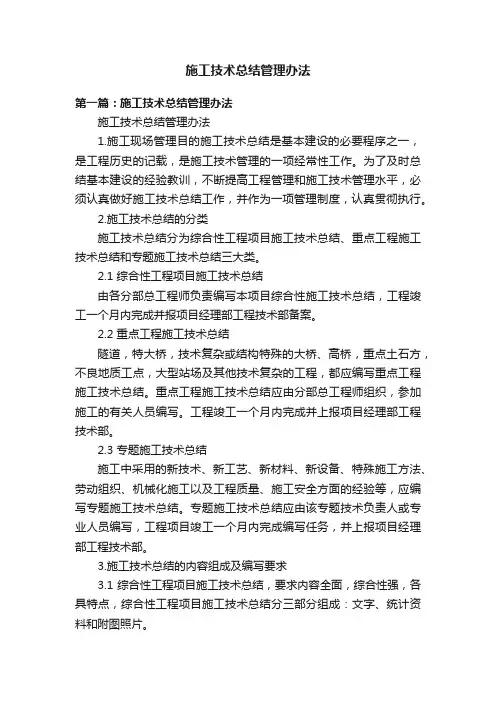 施工技术总结管理办法

第一篇：施工技术总结管理办法

施工技术总结管理办法

1.施工现场管理目的施工技术总结是基本建设的必要程序之一，是工程历史的记载，是施工技术管理的一项经常性工作。为了及时总结基本建设的经验教训，不断提高工程管理和施工技术管理水平，必须认真做好施工技术总结工作，并作为一项管理制度，认真贯彻执行。

2.施工技术总结的分类

施工技术总结分为综合性工程项目施工技术总结、重点工程施工技术总结和专题施工技术总结三大类。

2.1 综合性工程项目施工技术总结

由各分部总工程师负责编写本项目综合性施工技术总结，工程竣工一个月内完成并报项目经理部工程技术部备案。

2.2 重点工程施工技术总结

隧道，特大桥，技术复杂或结构特殊的大桥、高桥，重点土石方，不良地质工点，大型站场及其他技术复杂的工程，都应编写重点工程施工技术总结。重点工程施工技术总结应由分部总工程师组织，参加施工的有关人员编写。工程竣工一个月内完成并上报项目经理部工程技术部。

2.3 专题施工技术总结

施工中采用的新技术、新工艺、新材料、新设备、特殊施工方法、劳动组织、机械化施工以及工程质量、施工安全方面的经验等，应编写专题施工技术总结。专题施工技术总结应由该专题技术负责人或专业人员编写，工程项目竣工一个月内完成编写任务，并上报项目经理部工程技术部。

3.施工技术总结的内容组成及编写要求

3.1 综合性工程项目施工技术总结，要求内容全面，综合性强，各具特点，综合性工程项目施工技术总结分三部分组成：文字、统计资料和附图照片。